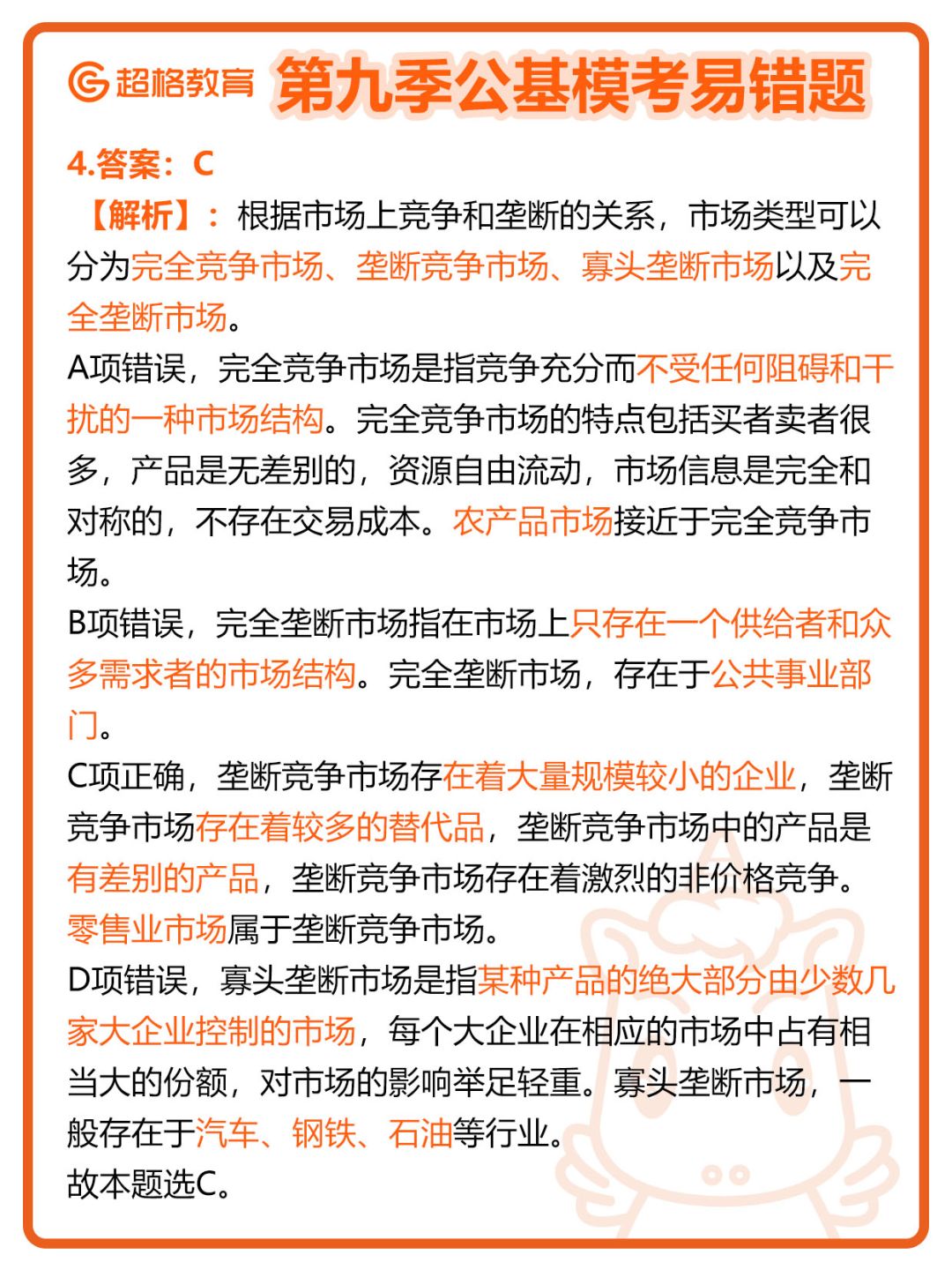 超格教育 第九季公基模考易错题

4.答案：C

【解析】：根据市场上竞争和垄断的关系，市场类型可以分为完全竞争市场、垄断竞争市场、寡头垄断市场以及完全垄断市场。

A项错误，完全竞争市场是指竞争充分而不受任何阻碍和干扰的一种市场结构。完全竞争市场的特点包括买者卖者很多，产品是无差别的，资源自由流动，市场信息是完全和对称的，不存在交易成本。农产品市场接近于完全竞争市场。

B项错误，完全垄断市场指在市场上只存在一个供给者和众多需求者的市场结构。完全垄断市场，存在于公共事业部门。

C项正确，垄断竞争市场存在着大量规模较小的企业，垄断竞争市场存在着较多的替代品，垄断竞争市场中的产品是有差别的产品，垄断竞争市场存在着激烈的非价格竞争。零售业市场属于垄断竞争市场。

D项错误，寡头垄断市场是指某种产品的绝大部分由少数几家大企业控制的市场，每个大企业在相应的市场中占有相当大的份额，对市场的影响举足轻重。寡头垄断市场，一般存在于汽车、钢铁、石油等行业。

故本题选C。